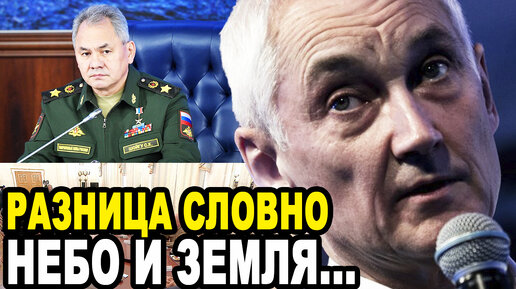 РАЗНИЦА СЛОВНО
НЕБО И ЗЕМЛЯ...